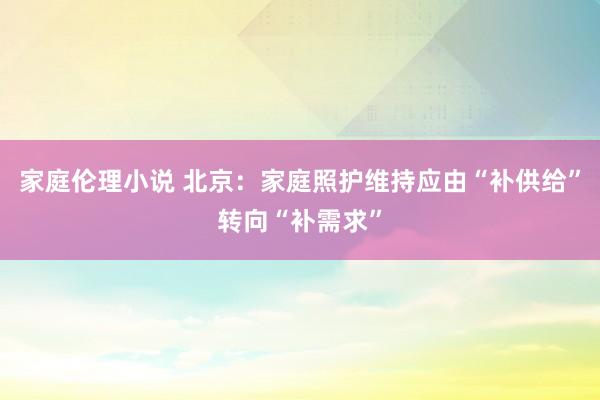 家庭伦理小说 北京：家庭照护维持应由“补供给”转向“补需求”